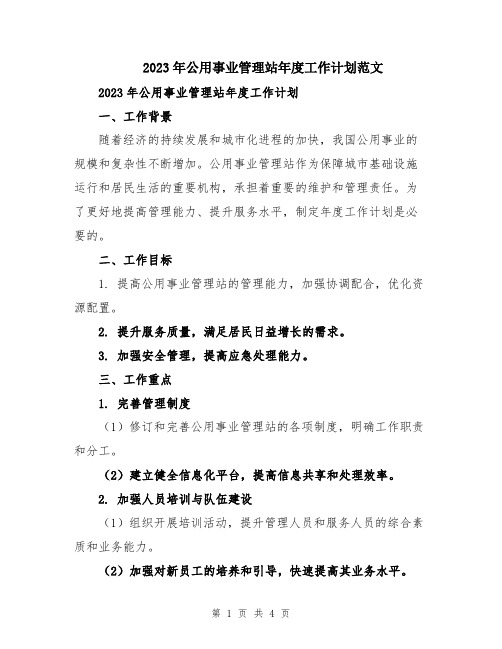 2023年公用事业管理站年度工作计划范文

2023年公用事业管理站年度工作计划

一、工作背景

随着经济的持续发展和城市化进程的加快，我国公用事业的规模和复杂性不断增加。公用事业管理站作为保障城市基础设施运行和居民生活的重要机构，承担着重要的维护和管理责任。为了更好地提高管理能力、提升服务水平，制定年度工作计划是必要的。

二、工作目标

1. 提高公用事业管理站的管理能力，加强协调配合，优化资源配置。

2. 提升服务质量，满足居民日益增长的需求。

3. 加强安全管理，提高应急处理能力。

三、工作重点

1. 完善管理制度

（1）修订和完善公用事业管理站的各项制度，明确工作职责和分工。

（2）建立健全信息化平台，提高信息共享和处理效率。

2. 加强人员培训与队伍建设

（1）组织开展培训活动，提升管理人员和服务人员的综合素质和业务能力。

（2）加强对新员工的培养和引导，快速提高其业务水平。

第 1 页 共 4 页